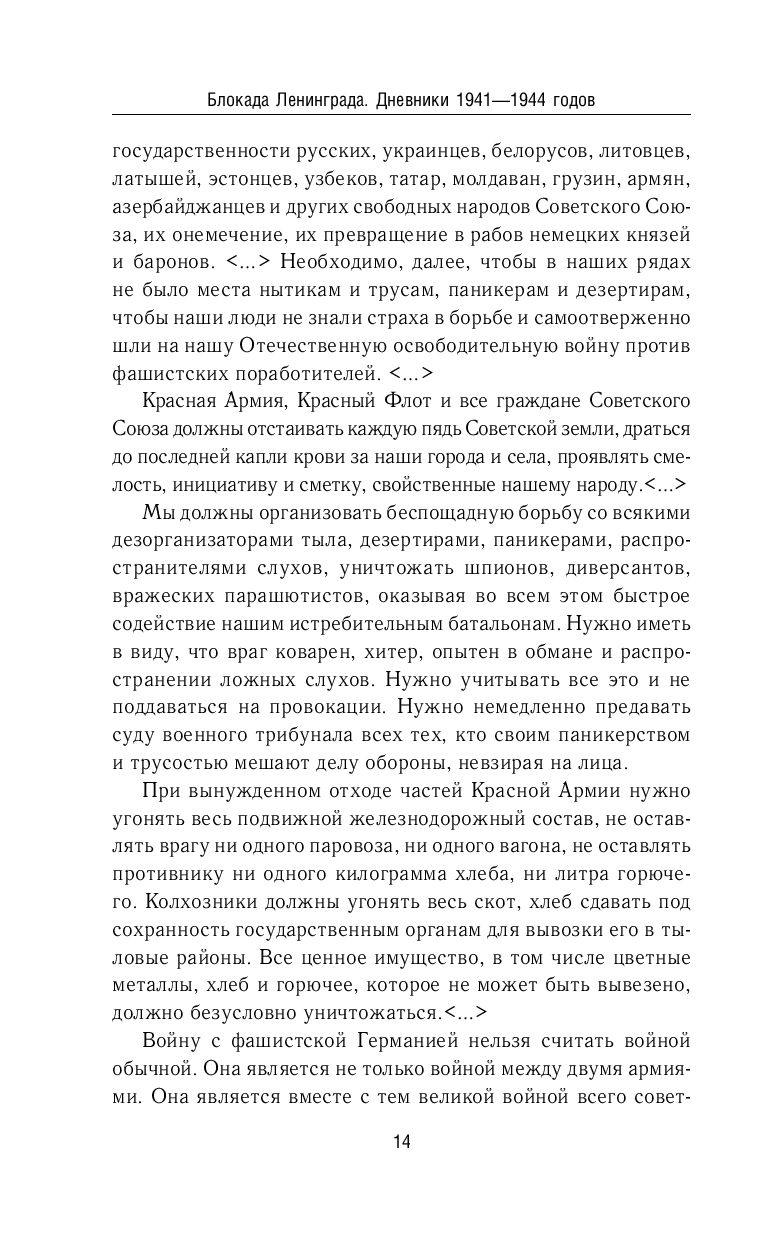 Блокада Ленинграда. Дневники 1941—1944 годов

государственности русских, украинцев, белорусов, литовцев, латышей, эстонцев, узбеков, татар, молдаван, грузин, армян, азербайджанцев и других свободных народов Советского Союза, их онемечение, их превращение в рабов немецких князей и баронов. <...> Необходимо, далее, чтобы в наших рядах не было места нытикам и трусам, паникерам и дезертирам, чтобы наши люди не знали страха в борьбе и самоотверженно шли на нашу Отечественную освободительную войну против фашистских поработителей. <...>

Красная Армия, Красный Флот и все граждане Советского Союза должны отстаивать каждую пядь Советской земли, драться до последней капли крови за наши города и села, проявлять смелость, инициативу и сметку, свойственные нашему народу.<...>

Мы должны организовать беспощадную борьбу со всякими дезорганизаторами тыла, дезертирами, паникерами, распространителями слухов, уничтожать шпионов, диверсантов, вражеских парашютистов, оказывая во всем этом быстрое содействие нашим истребительным батальонам. Нужно иметь в виду, что враг коварен, хитер, опытен в обмане и распространении ложных слухов. Нужно учитывать все это и не поддаваться на провокации. Нужно немедленно предавать суду военного трибунала всех тех, кто своим паникерством и трусостью мешают делу обороны, невзирая на лица.

При вынужденном отходе частей Красной Армии нужно угонять весь подвижной железнодорожный состав, не оставлять врагу ни одного паровоза, ни одного вагона, не оставлять противнику ни одного килограмма хлеба, ни литра горючего. Колхозники должны угонять весь скот, хлеб сдавать под сохранность государственным органам для вывозки его в тыловые районы. Все ценное имущество, в том числе цветные металлы, хлеб и горючее, которое не может быть вывезено, должно безусловно уничтожаться.<...>

Войну с фашистской Германией нельзя считать войной обычной. Она является не только войной между двумя армиями. Она является вместе с тем великой войной всего совет-

14